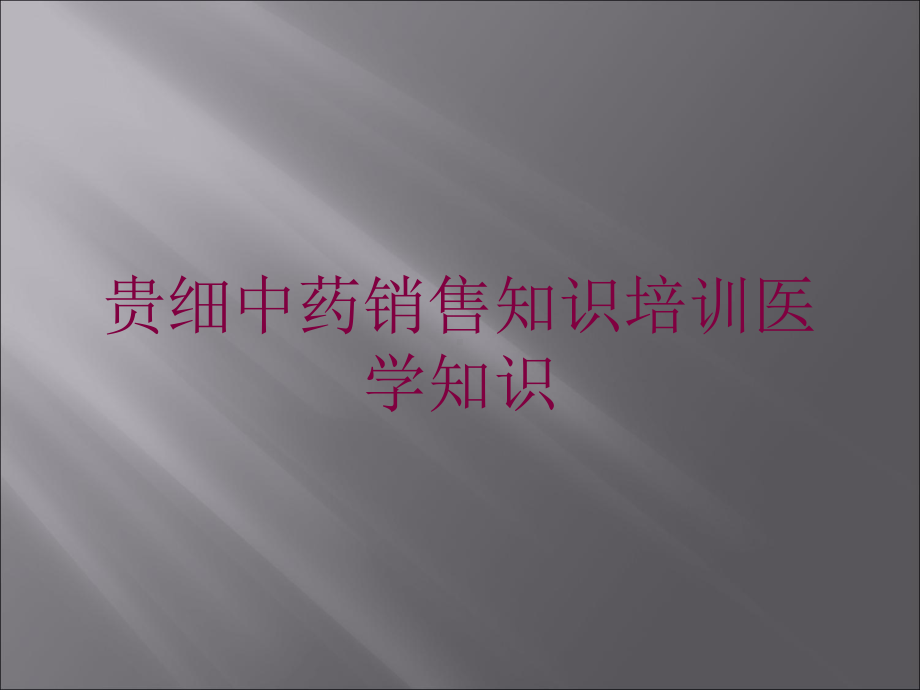 贵细中药销售知识培训医学知识